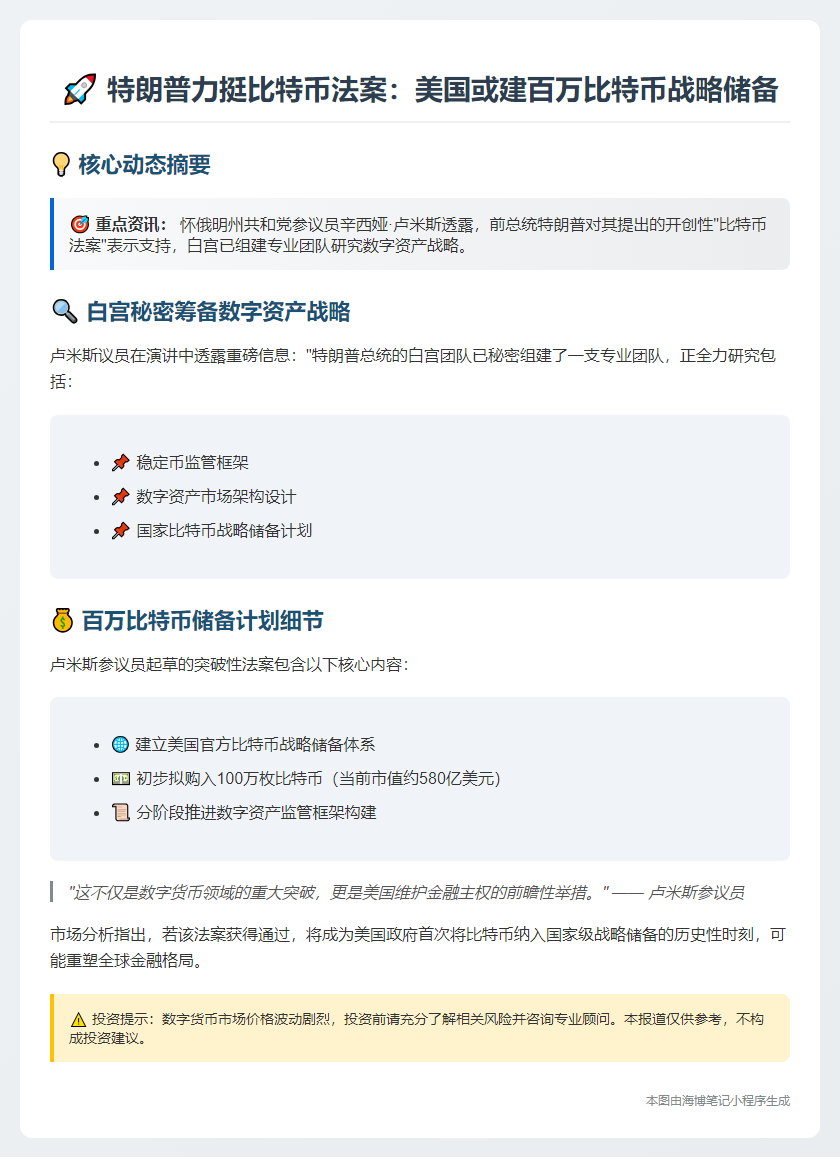 🚀 特朗普力挺比特币法案：美国或建百万比特币战略储备

💡 核心动态摘要

🎯 重点资讯： 怀俄明州共和党参议员辛西娅·卢米斯透露，前总统特朗普对其提出的开创性"比特币法案"表示支持，白宫已组建专业团队研究数字资产战略。

🔍 白宫秘密筹备数字资产战略

卢米斯议员在演讲中透露重磅信息："特朗普总统的白宫团队已秘密组建了一支专业团队，正全力研究包括：

- 📌 稳定币监管框架
- 📌 数字资产市场架构设计
- 📌 国家比特币战略储备计划

💰 百万比特币储备计划细节

卢米斯参议员起草的突破性法案包含以下核心内容：

- 🌐 建立美国官方比特币战略储备体系
- 💵 初步拟购入100万枚比特币（当前市值约580亿美元）
- 📜 分阶段推进数字资产监管框架构建

"这不仅是数字货币领域的重大突破，更是美国维护金融主权的前瞻性举措。" —— 卢米斯参议员

市场分析指出，若该法案获得通过，将成为美国政府首次将比特币纳入国家级战略储备的历史性时刻，可能重塑全球金融格局。

⚠️ 投资提示：数字货币市场价格波动剧烈，投资前请充分了解相关风险并咨询专业顾问。本报道仅供参考，不构成投资建议。

本图由海博笔记小程序生成